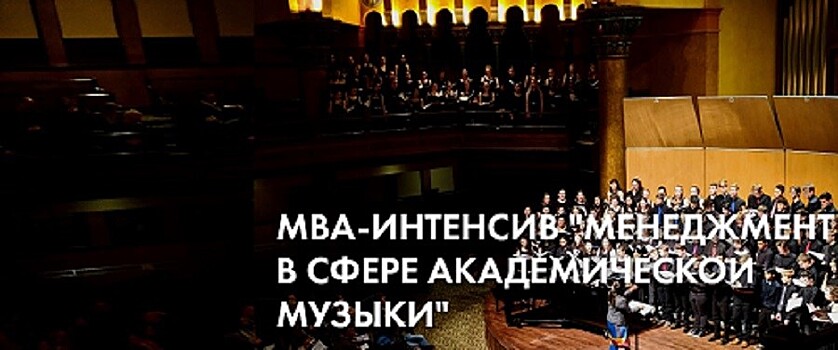 MBA-ИНТЕНСИВ "МЕНЕДЖМЕНТ В СФЕРЕ АКАДЕМИЧЕСКОЙ МУЗЫКИ"